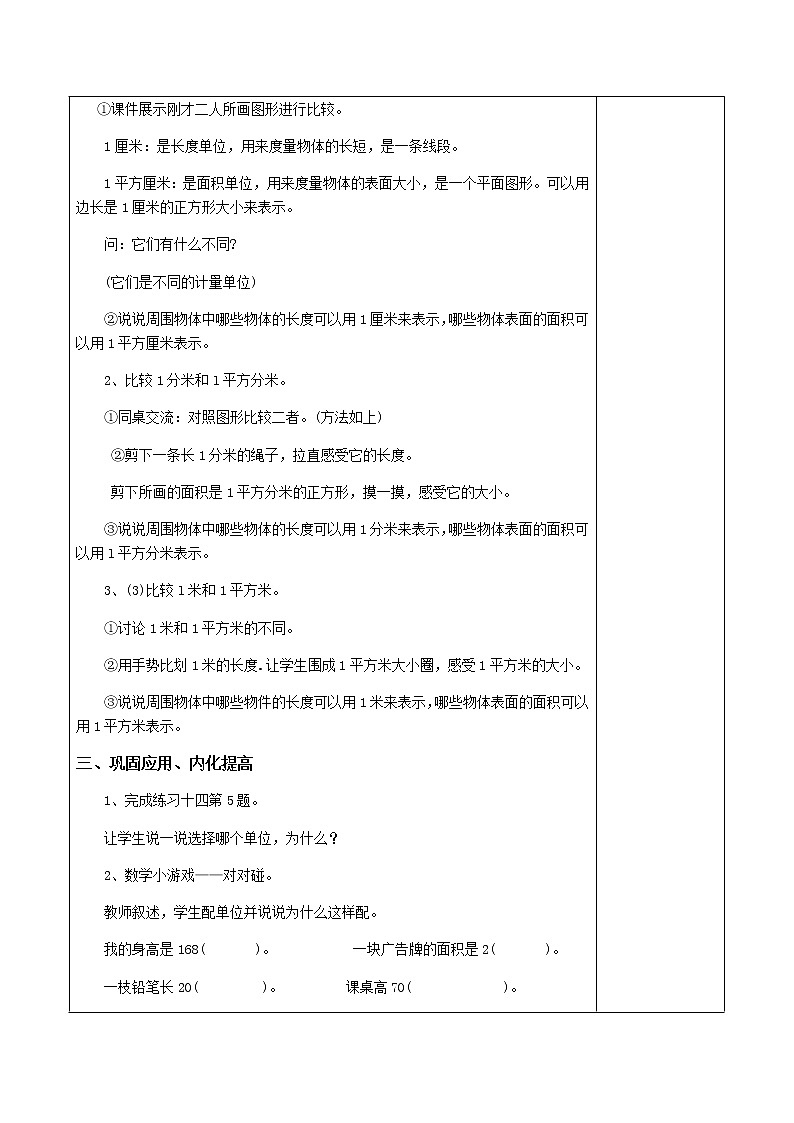 ①课件展示刚才二人所画图形进行比较。

1厘米：是长度单位，用来度量物体的长短，是一条线段。

1平方厘米：是面积单位，用来度量物体的表面大小，是一个平面图形。可以用边长是1厘米的正方形大小来表示。

问：它们有什么不同?

(它们是不同的计量单位)

②说说周围物体中哪些物体的长度可以用1厘米来表示，哪些物体表面的面积可以用1平方厘米表示。

2、比较1分米和1平方分米。

①同桌交流：对照图形比较二者。(方法如上)

②剪下一条长1分米的绳子，拉直感受它的长度。

剪下所画的面积是1平方分米的正方形，摸一摸，感受它的大小。

③说说周围物体中哪些物体的长度可以用1分米来表示，哪些物体表面的面积可以用1平方分米表示。

3、(3)比较1米和1平方米。

①讨论1米和1平方米的不同。

②用手势比划1米的长度.让学生围成1平方米大小圈，感受1平方米的大小。

③说说周围物体中哪些物件的长度可以用1米来表示，哪些物体表面的面积可以用1平方米表示。

三、巩固应用、内化提高

1、完成练习十四第5题。

让学生说一说选择哪个单位，为什么?

2、数学小游戏——对对碰。

教师叙述，学生配单位并说说为什么这样配。

我的身高是168(　　)。　　一块广告牌的面积是2(　　)。

一枝铅笔长20(　　)。　　课桌高70(　　)。